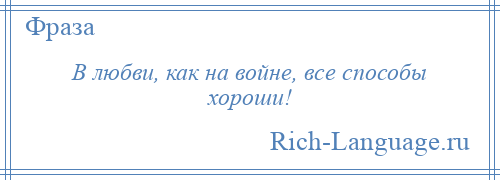 Фраза

В любви, как на войне, все способы хороши!

Rich-Language.ru